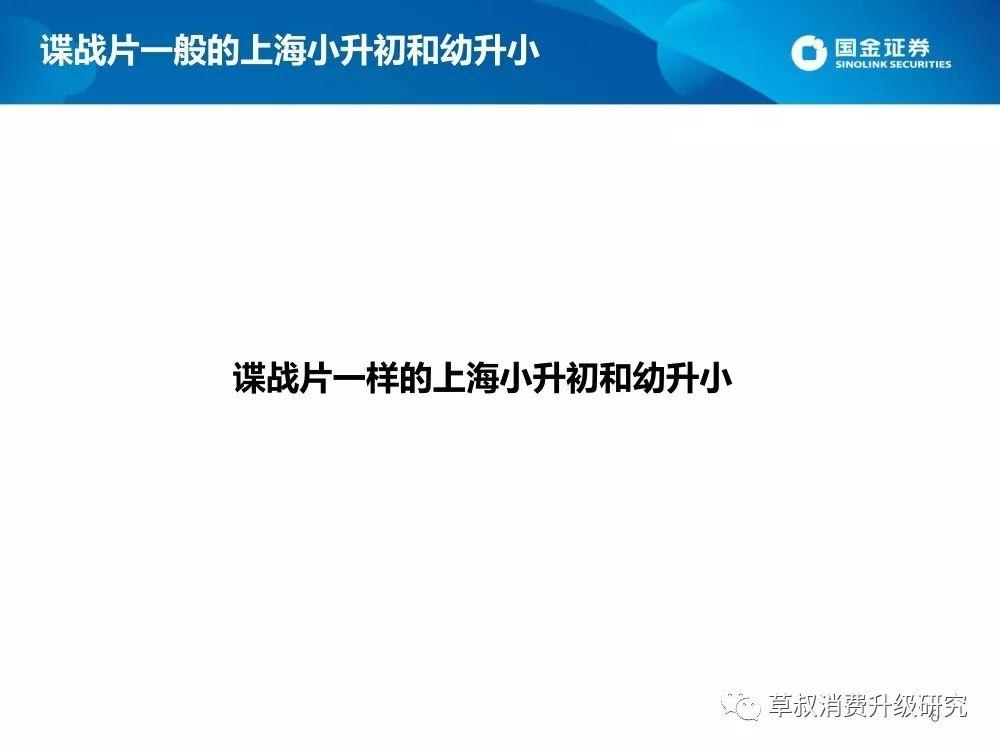 谍战片一般的上海小升初和幼升小

国金证券
SINOLINK SECURITIES

谍战片一样的上海小升初和幼升小

草叔消费升级研究